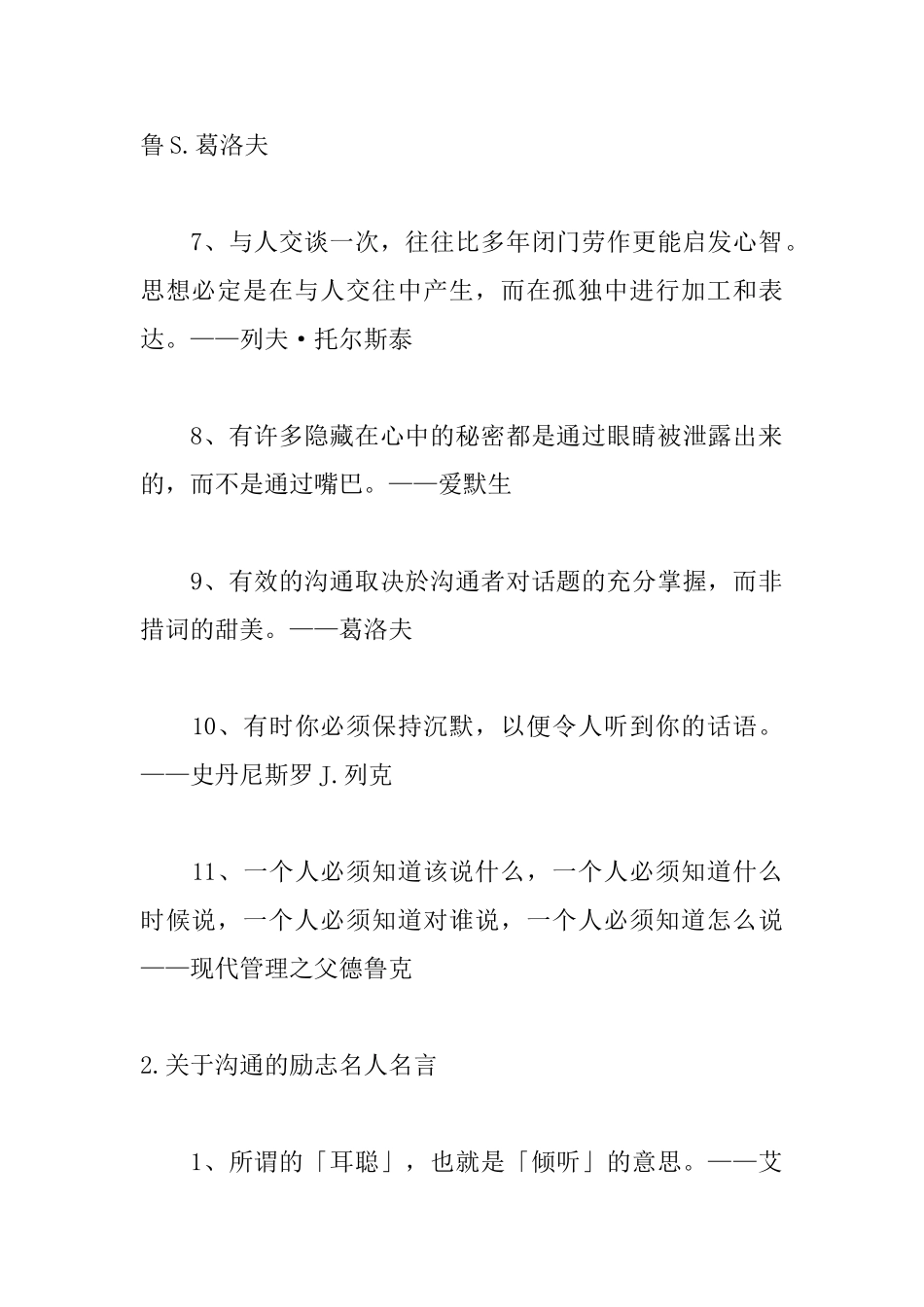 鲁S.葛洛夫

7、与人交谈一次，往往比多年闭门劳作更能启发心智。思想必定是在与人交往中产生，而在孤独中进行加工和表达。——列夫·托尔斯泰

8、有许多隐藏在心中的秘密都是通过眼睛被泄露出来的，而不是通过嘴巴。——爱默生

9、有效的沟通取决於沟通者对话题的充分掌握，而非措词的甜美。——葛洛夫

10、有时你必须保持沉默，以便令人听到你的话语。——史丹尼斯罗J.列克

11、一个人必须知道该说什么，一个人必须知道什么时候说，一个人必须知道对谁说，一个人必须知道怎么说——现代管理之父德鲁克

2.关于沟通的励志名人名言

1、所谓的「耳聪」，也就是「倾听」的意思。——艾